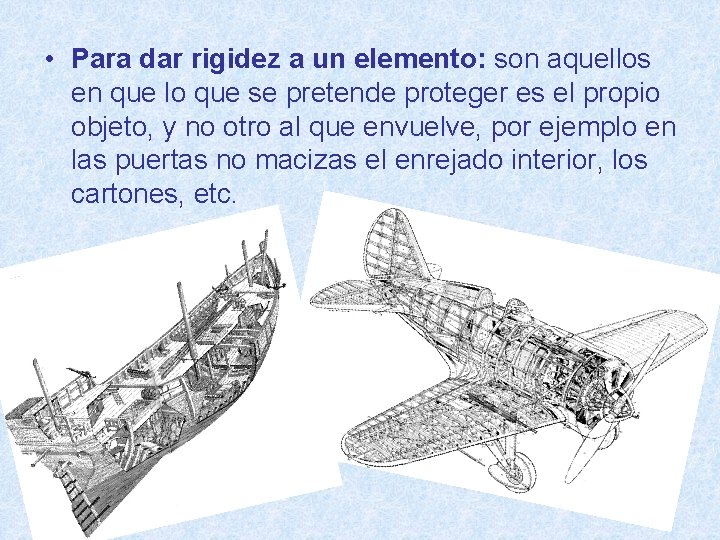 • Para dar rigidez a un elemento: son aquellos en que lo que se pretende proteger es el propio objeto, y no otro al que envuelve, por ejemplo en las puertas no macizas el enrejado interior, los cartones, etc.